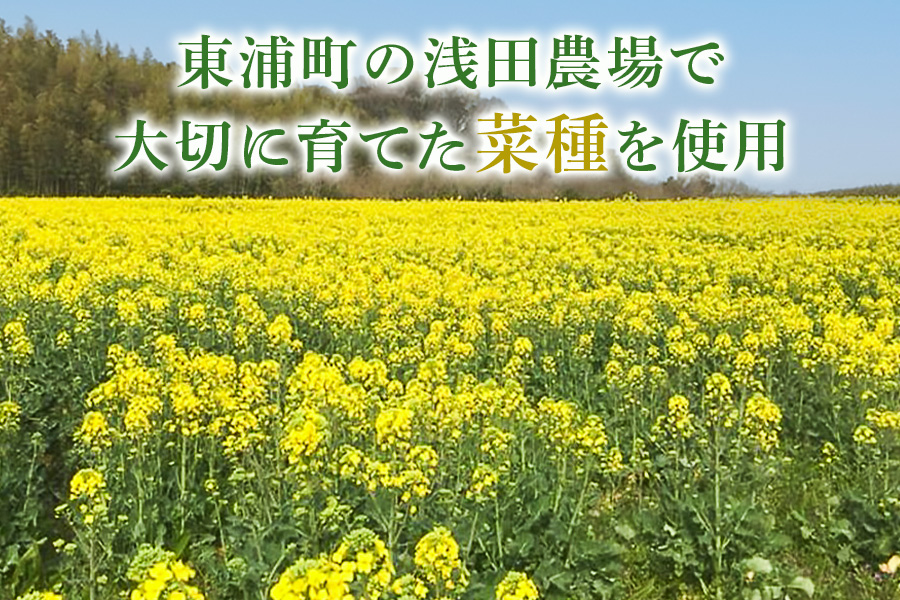 東浦町の浅田農場で
大切に育てた菜種を使用